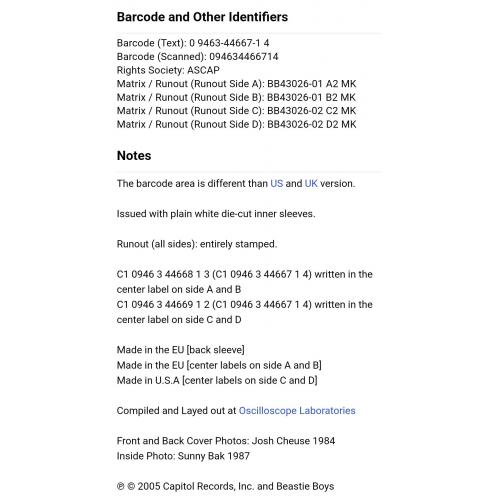 Barcode and Other Identifiers

Barcode (Text): 0 9463-44667-1 4
Barcode (Scanned): 094634466714
Rights Society: ASCAP
Matrix / Runout (Runout Side A): BB43026-01 A2 MK
Matrix / Runout (Runout Side B): BB43026-01 B2 MK
Matrix / Runout (Runout Side C): BB43026-02 C2 MK
Matrix / Runout (Runout Side D): BB43026-02 D2 MK

Notes

The barcode area is different than US and UK version.

Issued with plain white die-cut inner sleeves.

Runout (all sides): entirely stamped.

C1 0946 3 44668 1 3 (C1 0946 3 44667 1 4) written in the center label on side A and B
C1 0946 3 44669 1 2 (C1 0946 3 44667 1 4) written in the center label on side C and D

Made in the EU [back sleeve]
Made in the EU [center labels on side A and B]
Made in U.S.A [center labels on side C and D]

Compiled and Layed out at Oscilloscope Laboratories

Front and Back Cover Photos: Josh Cheuse 1984
Inside Photo: Sunny Bak 1987

℗ © 2005 Capitol Records, Inc. and Beastie Boys